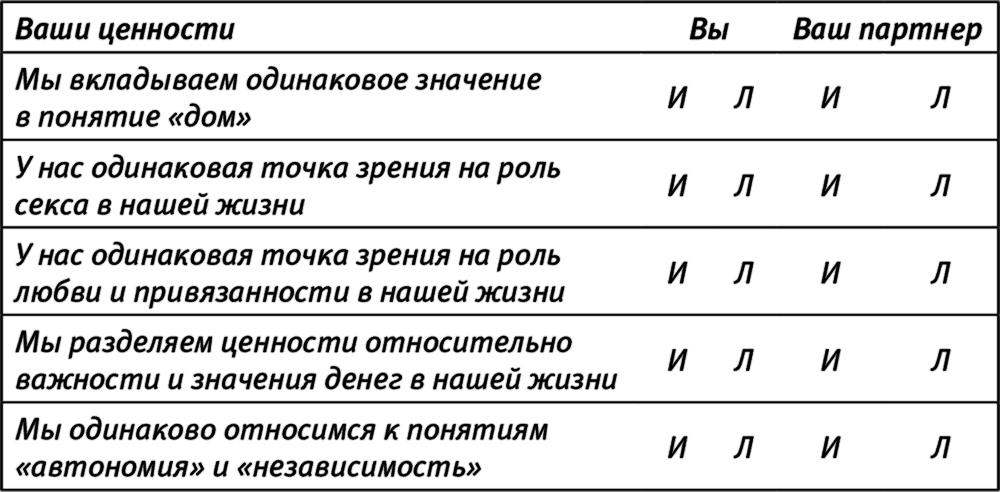 | Ваши ценности | Вы | | Ваш партнер | |
|---|---|---|---|---|
| Мы вкладываем одинаковое значение в понятие «дом» | И | Л | И | Л |
| У нас одинаковая точка зрения на роль секса в нашей жизни | И | Л | И | Л |
| У нас одинаковая точка зрения на роль любви и привязанности в нашей жизни | И | Л | И | Л |
| Мы разделяем ценности относительно важности и значения денег в нашей жизни | И | Л | И | Л |
| Мы одинаково относимся к понятиям «автономия» и «независимость» | И | Л | И | Л |